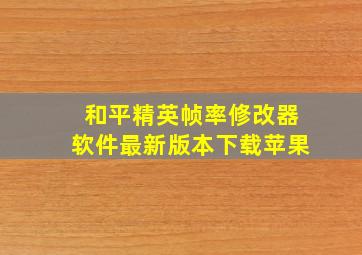 和平精英帧率修改器
软件最新版本下载苹果